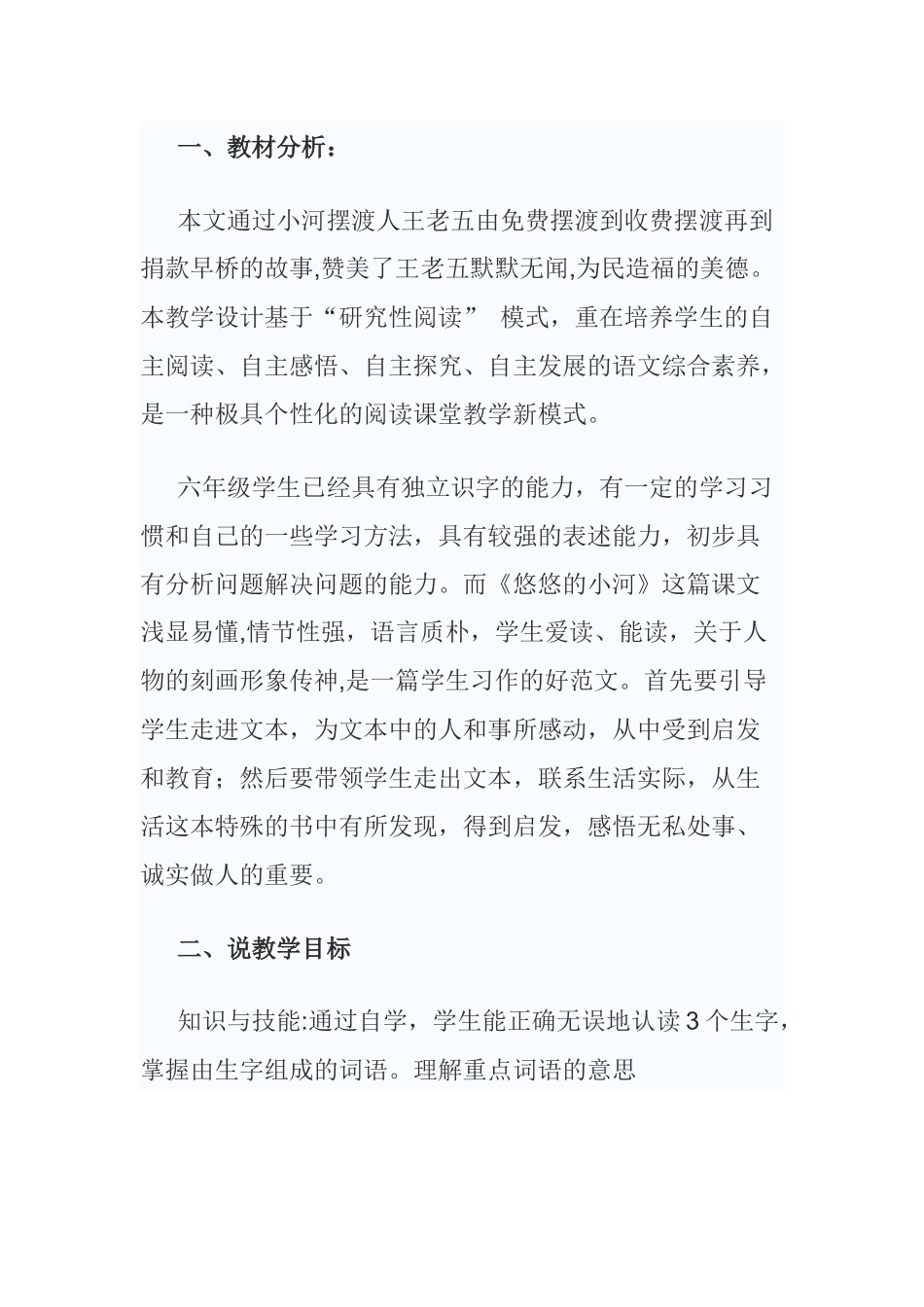 一、教材分析：

本文通过小河摆渡人王老五由免费摆渡到收费摆渡再到捐款早桥的故事,赞美了王老五默默无闻,为民造福的美德。本教学设计基于“研究性阅读” 模式，重在培养学生的自主阅读、自主感悟、自主探究、自主发展的语文综合素养，是一种极具个性化的阅读课堂教学新模式。

六年级学生已经具有独立识字的能力，有一定的学习习惯和自己的一些学习方法，具有较强的表述能力，初步具有分析问题解决问题的能力。而《悠悠的小河》这篇课文浅显易懂,情节性强，语言质朴，学生爱读、能读，关于人物的刻画形象传神,是一篇学生习作的好范文。首先要引导学生走进文本，为文本中的人和事所感动，从中受到启发和教育；然后要带领学生走出文本，联系生活实际，从生活这本特殊的书中有所发现，得到启发，感悟无私处事、诚实做人的重要。

二、说教学目标

知识与技能:通过自学，学生能正确无误地认读 3 个生字，掌握由生字组成的词语。理解重点词语的意思